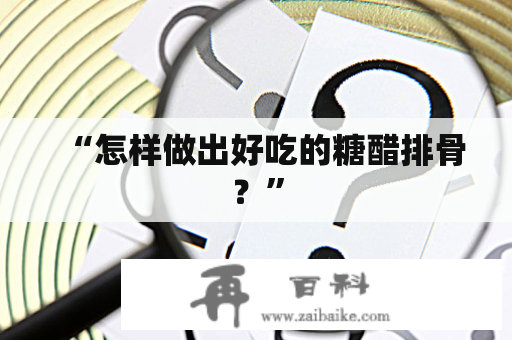 “怎样做出好吃的糖醋排骨？”

再 百科
www.zaibaike.com